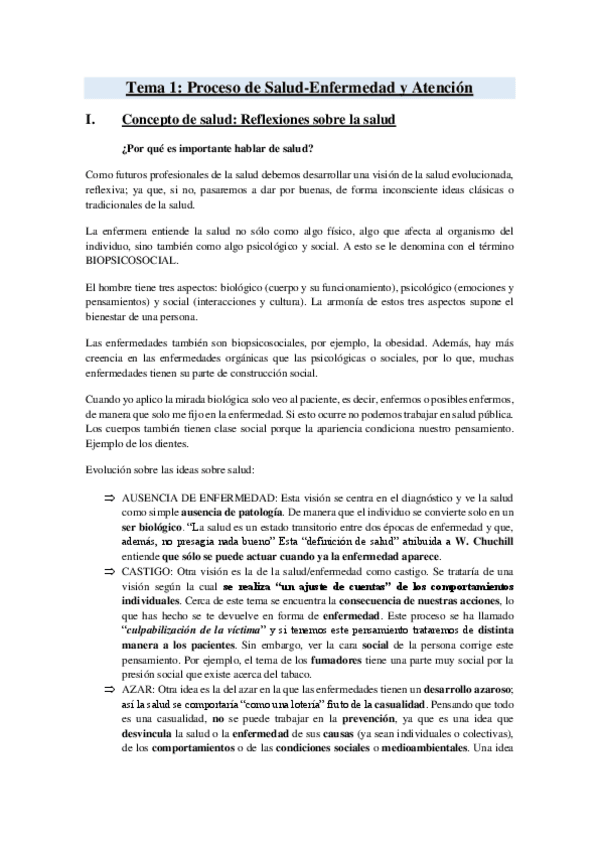 Tema 1: Proceso de Salud-Enfermedad y Atención

I. Concepto de salud: Reflexiones sobre la salud

¿Por qué es importante hablar de salud?

Como futuros profesionales de la salud debemos desarrollar una visión de la salud evolucionada, reflexiva; ya que, si no, pasaremos a dar por buenas, de forma inconsciente ideas clásicas o tradicionales de la salud.

La enfermera entiende la salud no sólo como algo físico, algo que afecta al organismo del individuo, sino también como algo psicológico y social. A esto se le denomina con el término BIOPSICOSOCIAL.

El hombre tiene tres aspectos: biológico (cuerpo y su funcionamiento), psicológico (emociones y pensamientos) y social (interacciones y cultura). La armonía de estos tres aspectos supone el bienestar de una persona.

Las enfermedades también son biopsicosociales, por ejemplo, la obesidad. Además, hay más creencia en las enfermedades orgánicas que las psicológicas o sociales, por lo que, muchas enfermedades tienen su parte de construcción social.

Cuando yo aplico la mirada biológica solo veo al paciente, es decir, enfermos o posibles enfermos, de manera que solo me fijo en la enfermedad. Si esto ocurre no podemos trabajar en salud pública. Los cuerpos también tienen clase social porque la apariencia condiciona nuestro pensamiento. Ejemplo de los dientes.

Evolución sobre las ideas sobre salud:

⇒ AUSENCIA DE ENFERMEDAD: Esta visión se centra en el diagnóstico y ve la salud como simple ausencia de patología. De manera que el individuo se convierte solo en un ser biológico. "La salud es un estado transitorio entre dos épocas de enfermedad y que, además, no presagia nada bueno" Esta "definición de salud" atribuida a W. Chuchill entiende que sólo se puede actuar cuando ya la enfermedad aparece.

⇒ CASTIGO: Otra visión es la de la salud/enfermedad como castigo. Se trataría de una visión según la cual se realiza "un ajuste de cuentas" de los comportamientos individuales. Cerca de este tema se encuentra la consecuencia de nuestras acciones, lo que has hecho se te devuelve en forma de enfermedad. Este proceso se ha llamado "culpabilización de la víctima" y si tenemos este pensamiento trataremos de distinta manera a los pacientes. Sin embargo, ver la cara social de la persona corrige este pensamiento. Por ejemplo, el tema de los fumadores tiene una parte muy social por la presión social que existe acerca del tabaco.

⇒ AZAR: Otra idea es la del azar en la que las enfermedades tienen un desarrollo azaroso; así la salud se comportaría "como una lotería" fruto de la casualidad. Pensando que todo es una casualidad, no se puede trabajar en la prevención, ya que es una idea que desvincula la salud o la enfermedad de sus causas (ya sean individuales o colectivas), de los comportamientos o de las condiciones sociales o medioambientales. Una idea